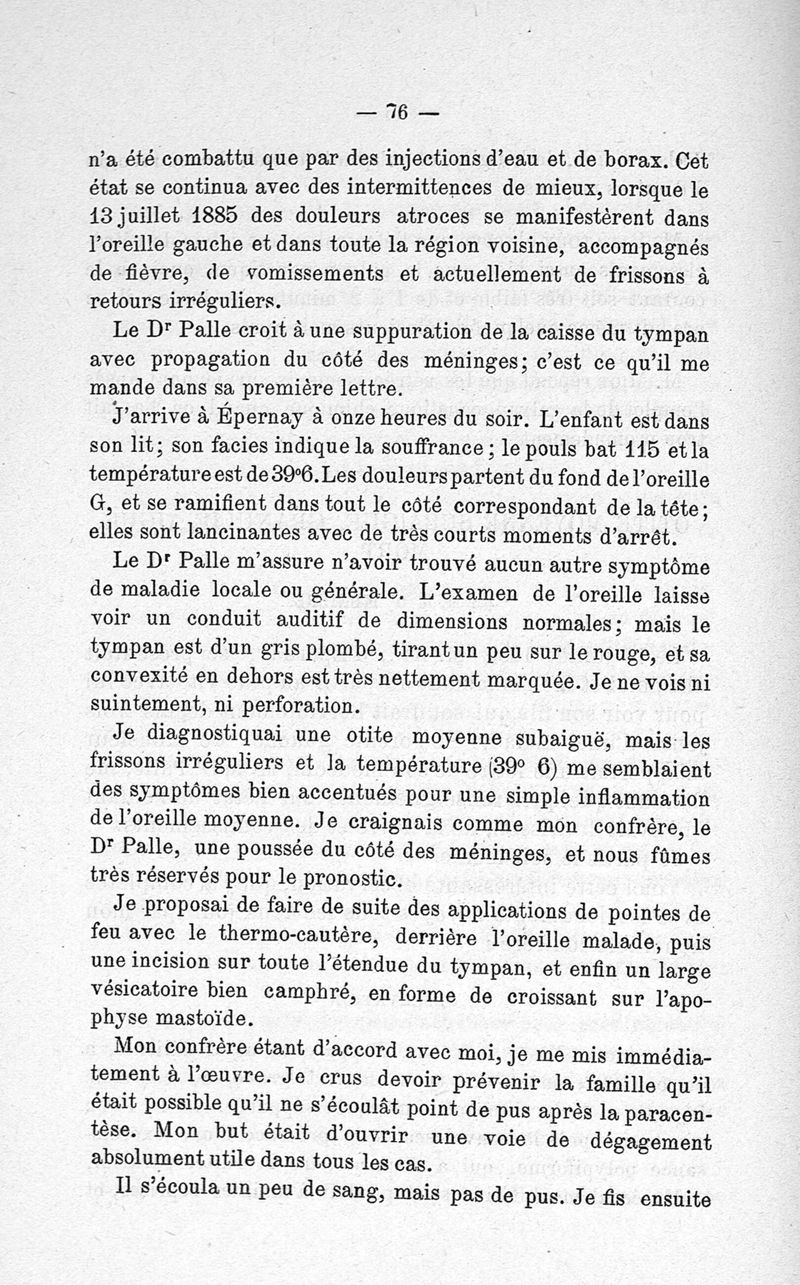 — 76 —

n'a été combattu que par des injections d'eau et de borax. Cet état se continua avec des intermittences de mieux, lorsque le 13 juillet 1885 des douleurs atroces se manifestèrent dans l'oreille gauche et dans toute la région voisine, accompagnés de fièvre, de vomissements et actuellement de frissons à retours irréguliers.

Le Dr Palle croit à une suppuration de la caisse du tympan avec propagation du côté des méninges; c'est ce qu'il me mande dans sa première lettre.

J'arrive à Épernay à onze heures du soir. L'enfant est dans son lit; son facies indique la souffrance; le pouls bat 115 et la température est de 39°6. Les douleurs partent du fond de l'oreille G, et se ramifient dans tout le côté correspondant de la tête; elles sont lancinantes avec de très courts moments d'arrêt.

Le Dr Palle m'assure n'avoir trouvé aucun autre symptôme de maladie locale ou générale. L'examen de l'oreille laisse voir un conduit auditif de dimensions normales; mais le tympan est d'un gris plombé, tirant un peu sur le rouge, et sa convexité en dehors est très nettement marquée. Je ne vois ni suintement, ni perforation.

Je diagnostiquai une otite moyenne subaiguë, mais les frissons irréguliers et la température (39° 6) me semblaient des symptômes bien accentués pour une simple inflammation de l'oreille moyenne. Je craignais comme mon confrère, le Dr Palle, une poussée du côté des méninges, et nous fûmes très réservés pour le pronostic.

Je proposai de faire de suite des applications de pointes de feu avec le thermo-cautère, derrière l'oreille malade, puis une incision sur toute l'étendue du tympan, et enfin un large vésicatoire bien camphré, en forme de croissant sur l'apophyse mastoïde.

Mon confrère étant d'accord avec moi, je me mis immédiatement à l'œuvre. Je crus devoir prévenir la famille qu'il était possible qu'il ne s'écoulât point de pus après la paracentèse. Mon but était d'ouvrir une voie de dégagement absolument utile dans tous les cas.

Il s'écoula un peu de sang, mais pas de pus. Je fis ensuite